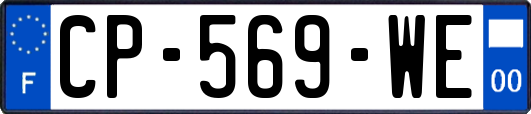 F
CP-569-WE
00